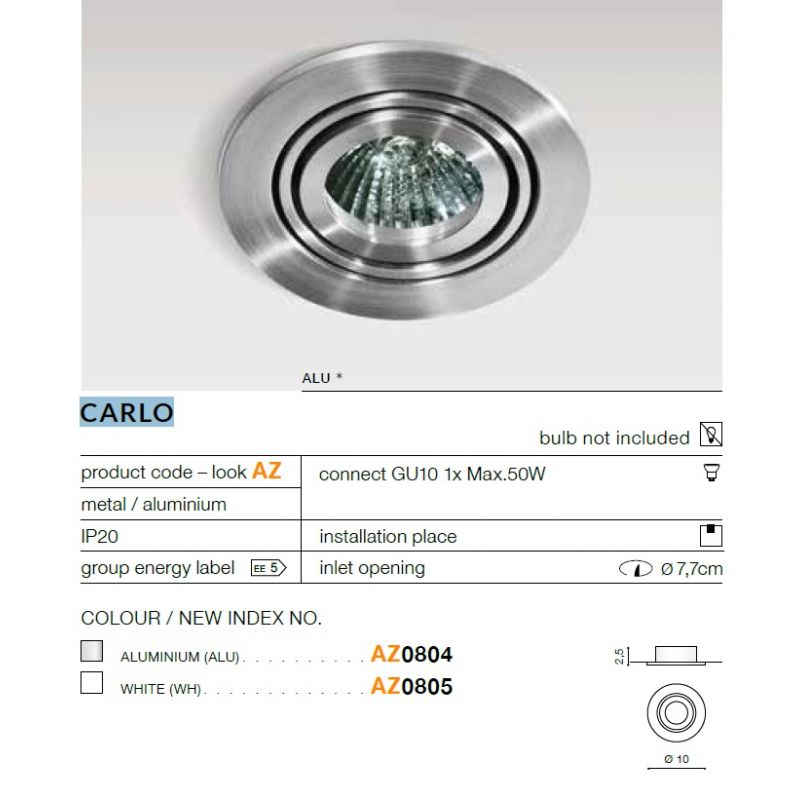 ALU *

CARLO

bulb not included

product code – look AZ
metal / aluminium
IP20
group energy label EE 5

connect GU10 1x Max.50W
installation place
inlet opening Ø 7,7cm

COLOUR / NEW INDEX NO.

☐ ALUMINIUM (ALU) AZ0804
☐ WHITE (WH) AZ0805

2,5

Ø 10